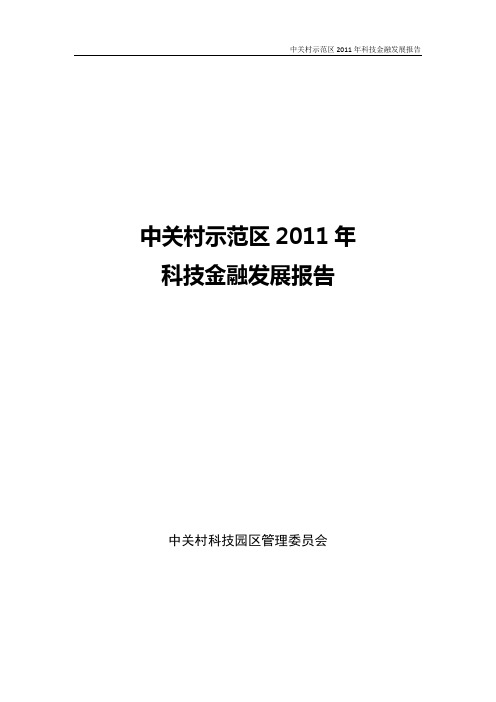 中关村示范区 2011 年科技金融发展报告

中关村示范区 2011 年
科技金融发展报告

中关村科技园区管理委员会